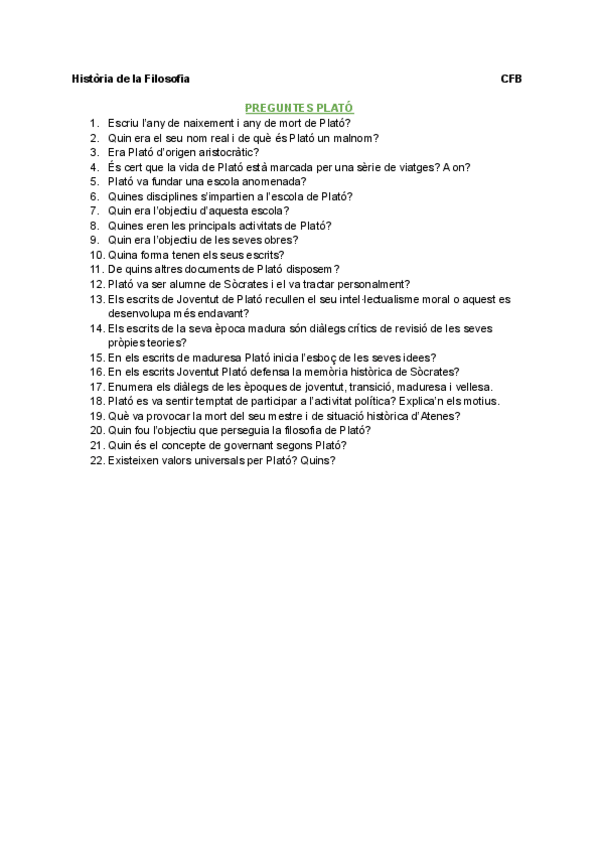 Història de la Filosofia CFB

PREGUNTES PLATÓ

1. Escriu l'any de naixement i any de mort de Plató?
2. Quin era el seu nom real i de què és Plató un malnom?
3. Era Plató d'origen aristocràtic?
4. És cert que la vida de Plató està marcada per una sèrie de viatges? A on?
5. Plató va fundar una escola anomenada?
6. Quines disciplines s'impartien a l'escola de Plató?
7. Quin era l'objectiu d'aquesta escola?
8. Quines eren les principals activitats de Plató?
9. Quin era l'objectiu de les seves obres?
10. Quina forma tenen els seus escrits?
11. De quins altres documents de Plató disposem?
12. Plató va ser alumne de Sòcrates i el va tractar personalment?
13. Els escrits de Joventut de Plató recullen el seu intel·lectualisme moral o aquest es desenvolupa més endavant?
14. Els escrits de la seva època madura són diàlegs crítics de revisió de les seves pròpies teories?
15. En els escrits de maduresa Plató inicia l'esboç de les seves idees?
16. En els escrits Joventut Plató defensa la memòria històrica de Sòcrates?
17. Enumera els diàlegs de les èpoques de joventut, transició, maduresa i vellesa.
18. Plató es va sentir temptat de participar a l'activitat política? Explica'n els motius.
19. Què va provocar la mort del seu mestre i de situació històrica d'Atenes?
20. Quin fou l'objectiu que perseguia la filosofia de Plató?
21. Quin és el concepte de governant segons Plató?
22. Existeixen valors universals per Plató? Quins?